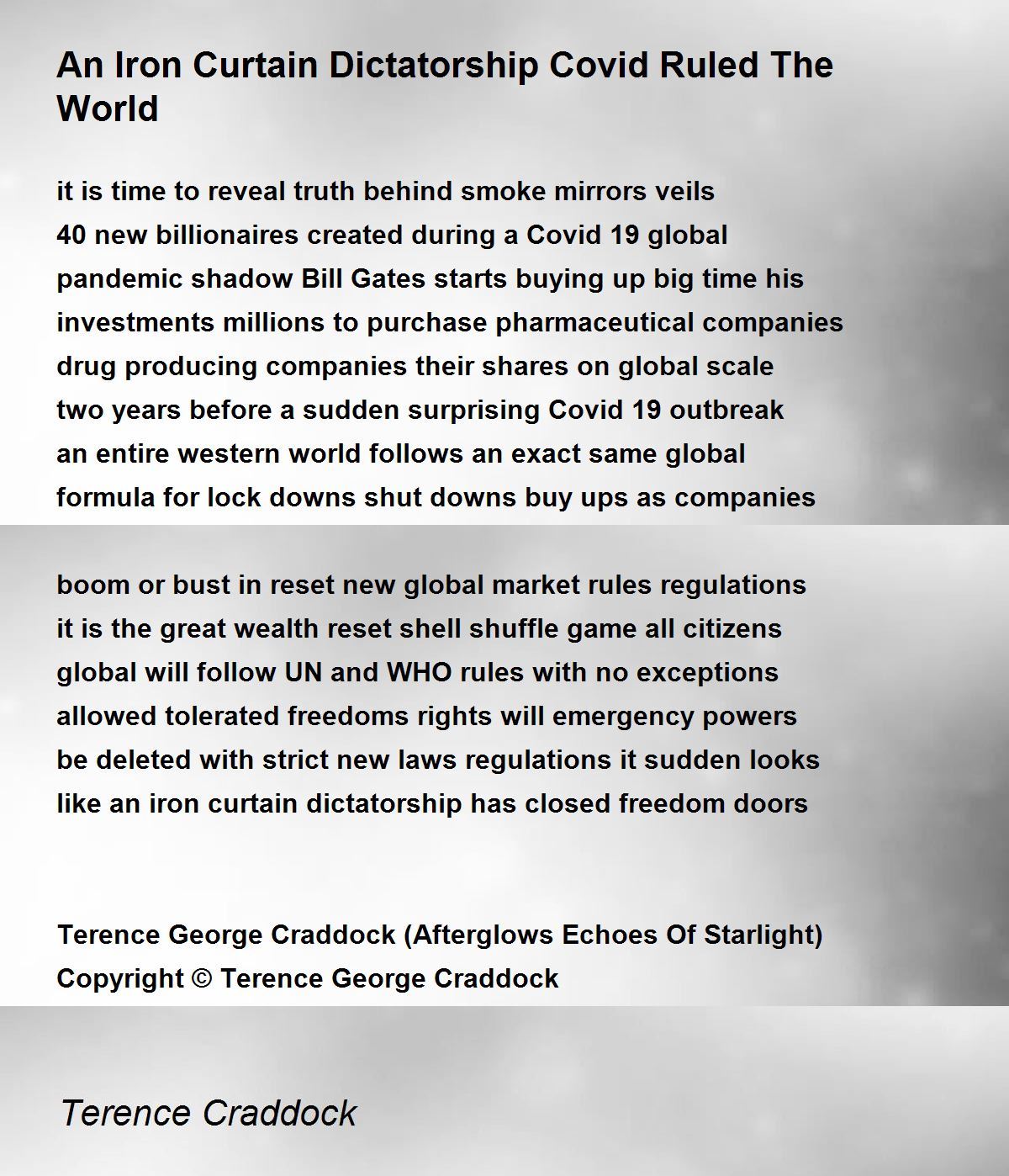 An Iron Curtain Dictatorship Covid Ruled The World

it is time to reveal truth behind smoke mirrors veils
40 new billionaires created during a Covid 19 global
pandemic shadow Bill Gates starts buying up big time his
investments millions to purchase pharmaceutical companies
drug producing companies their shares on global scale
two years before a sudden surprising Covid 19 outbreak
an entire western world follows an exact same global
formula for lock downs shut downs buy ups as companies

boom or bust in reset new global market rules regulations
it is the great wealth reset shell shuffle game all citizens
global will follow UN and WHO rules with no exceptions
allowed tolerated freedoms rights will emergency powers
be deleted with strict new laws regulations it sudden looks
like an iron curtain dictatorship has closed freedom doors

Terence George Craddock (Afterglows Echoes Of Starlight)
Copyright © Terence George Craddock

Terence Craddock